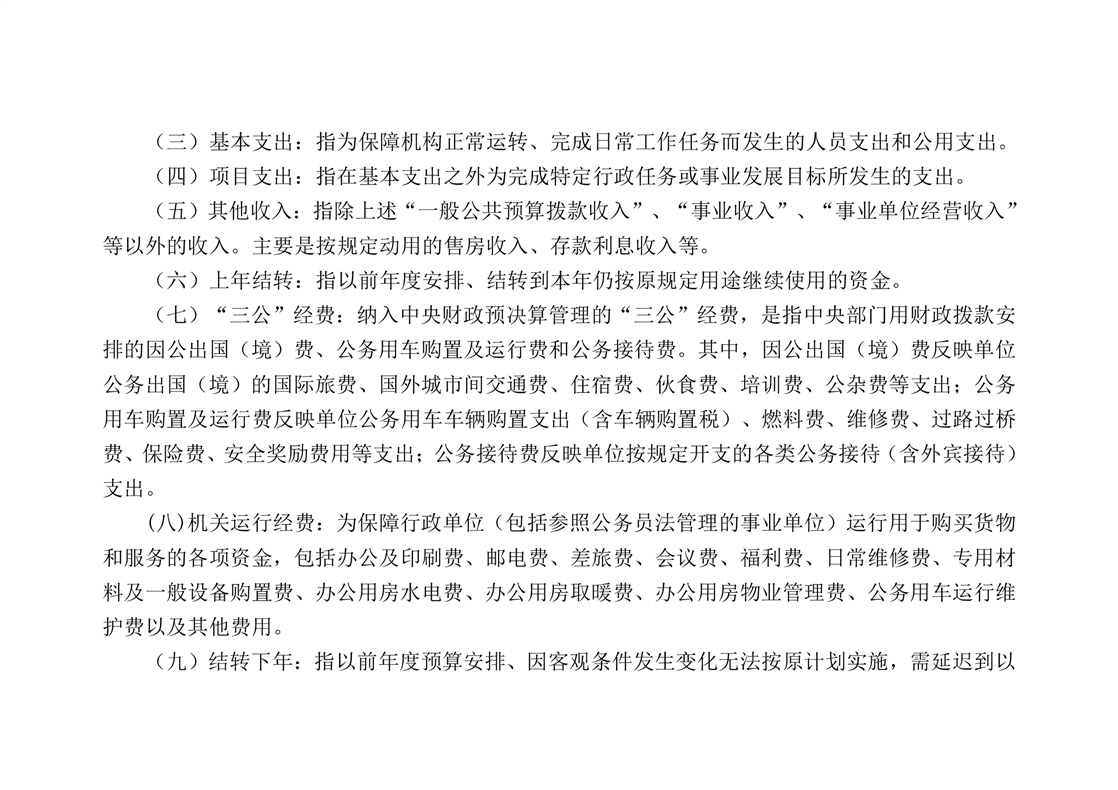 （三）基本支出：指为保障机构正常运转、完成日常工作任务而发生的人员支出和公用支出。

（四）项目支出：指在基本支出之外为完成特定行政任务或事业发展目标所发生的支出。

（五）其他收入：指除上述“一般公共预算拨款收入”、“事业收入”、“事业单位经营收入”等以外的收入。主要是按规定动用的售房收入、存款利息收入等。

（六）上年结转：指以前年度安排、结转到本年仍按原规定用途继续使用的资金。

（七）“三公”经费：纳入中央财政预决算管理的“三公”经费，是指中央部门用财政拨款安排的因公出国（境）费、公务用车购置及运行费和公务接待费。其中，因公出国（境）费反映单位公务出国（境）的国际旅费、国外城市间交通费、住宿费、伙食费、培训费、公杂费等支出；公务用车购置及运行费反映单位公务用车车辆购置支出（含车辆购置税）、燃料费、维修费、过路过桥费、保险费、安全奖励费用等支出；公务接待费反映单位按规定开支的各类公务接待（含外宾接待）支出。

(八)机关运行经费：为保障行政单位（包括参照公务员法管理的事业单位）运行用于购买货物和服务的各项资金，包括办公及印刷费、邮电费、差旅费、会议费、福利费、日常维修费、专用材料及一般设备购置费、办公用房水电费、办公用房取暖费、办公用房物业管理费、公务用车运行维护费以及其他费用。

（九）结转下年：指以前年度预算安排、因客观条件发生变化无法按原计划实施，需延迟到以